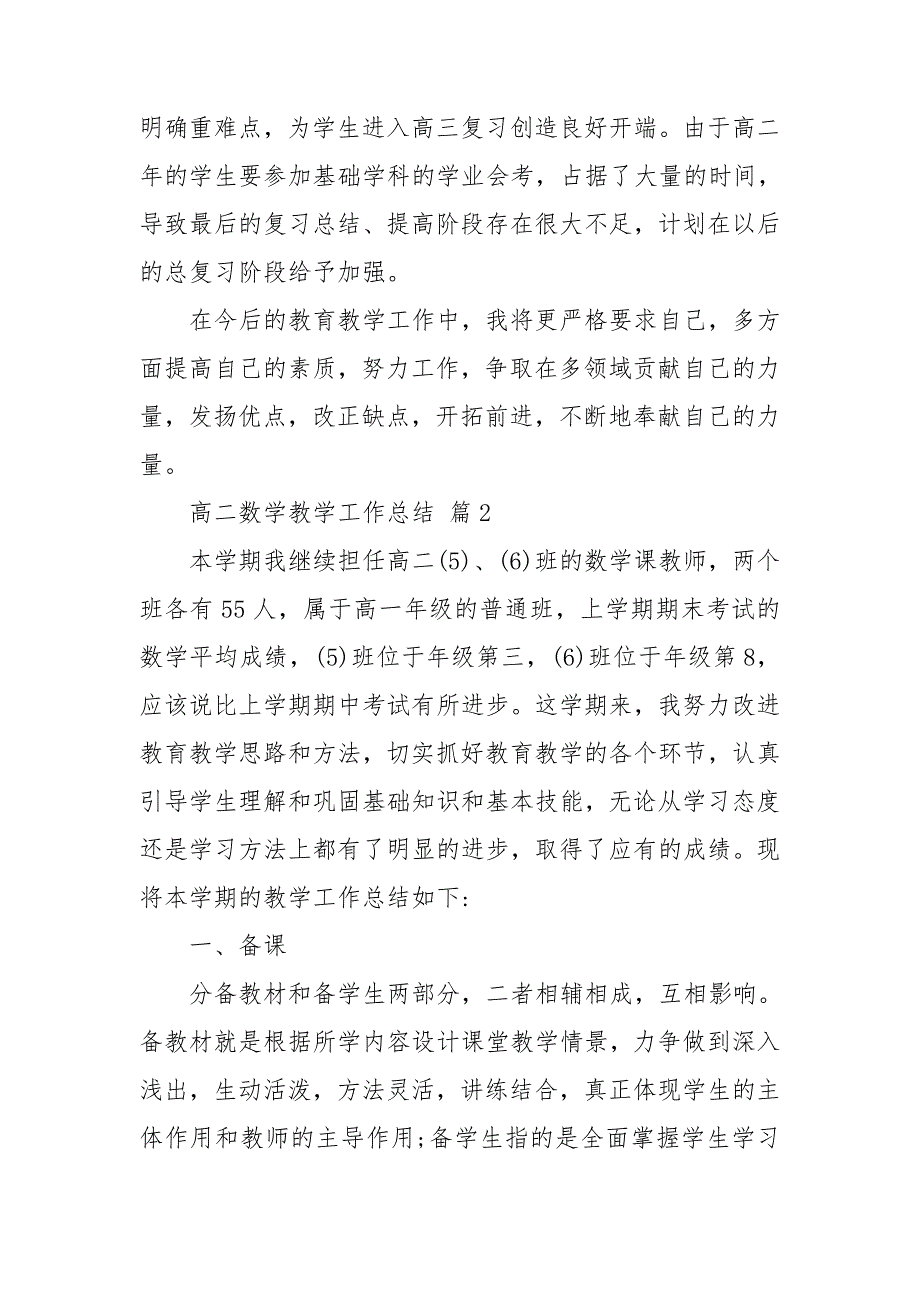 明确重难点，为学生进入高三复习创造良好开端。由于高二年的学生要参加基础学科的学业会考，占据了大量的时间，导致最后的复习总结、提高阶段存在很大不足，计划在以后的总复习阶段给予加强。

在今后的教育教学工作中，我将更严格要求自己，多方面提高自己的素质，努力工作，争取在多领域贡献自己的力量，发扬优点，改正缺点，开拓前进，不断地奉献自己的力量。

高二数学教学工作总结 篇2

本学期我继续担任高二(5)、(6)班的数学课教师，两个班各有55人，属于高一年级的普通班，上学期期末考试的数学平均成绩，(5)班位于年级第三，(6)班位于年级第8，应该说比上学期期中考试有所进步。这学期来，我努力改进教育教学思路和方法，切实抓好教育教学的各个环节，认真引导学生理解和巩固基础知识和基本技能，无论从学习态度还是学习方法上都有了明显的进步，取得了应有的成绩。现将本学期的教学工作总结如下:

一、备课

分备教材和备学生两部分，二者相辅相成，互相影响。备教材就是根据所学内容设计课堂教学情景，力争做到深入浅出，生动活泼，方法灵活，讲练结合，真正体现学生的主体作用和教师的主导作用;备学生指的是全面掌握学生学习